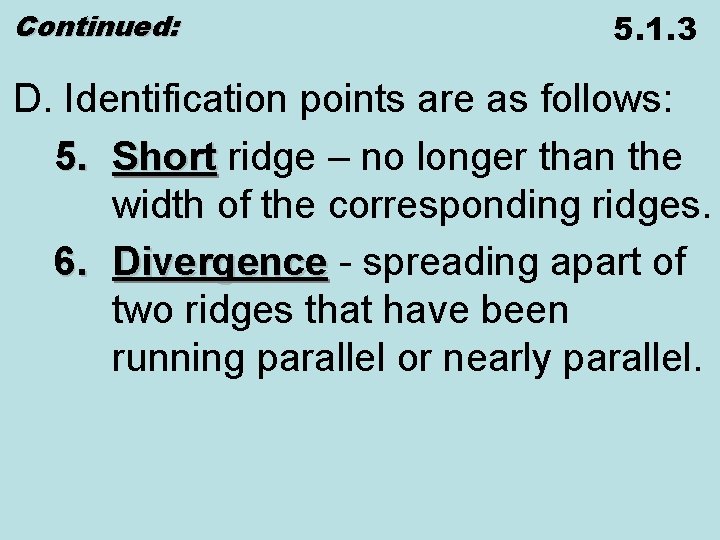 Continued:

5.1.3

D. Identification points are as follows:

5. Short ridge – no longer than the width of the corresponding ridges.

6. Divergence - spreading apart of two ridges that have been running parallel or nearly parallel.